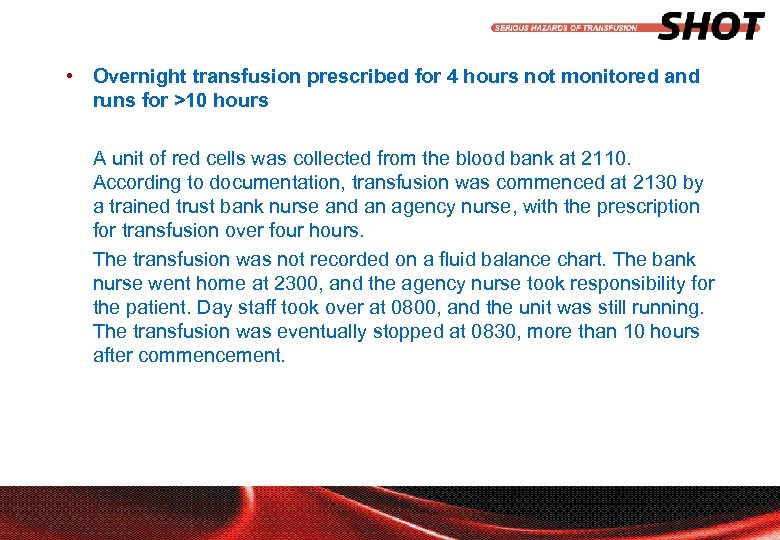 SERIOUS HAZARDS OF TRANSFUSION SHOT

• Overnight transfusion prescribed for 4 hours not monitored and runs for >10 hours

A unit of red cells was collected from the blood bank at 2110. According to documentation, transfusion was commenced at 2130 by a trained trust bank nurse and an agency nurse, with the prescription for transfusion over four hours.

The transfusion was not recorded on a fluid balance chart. The bank nurse went home at 2300, and the agency nurse took responsibility for the patient. Day staff took over at 0800, and the unit was still running. The transfusion was eventually stopped at 0830, more than 10 hours after commencement.